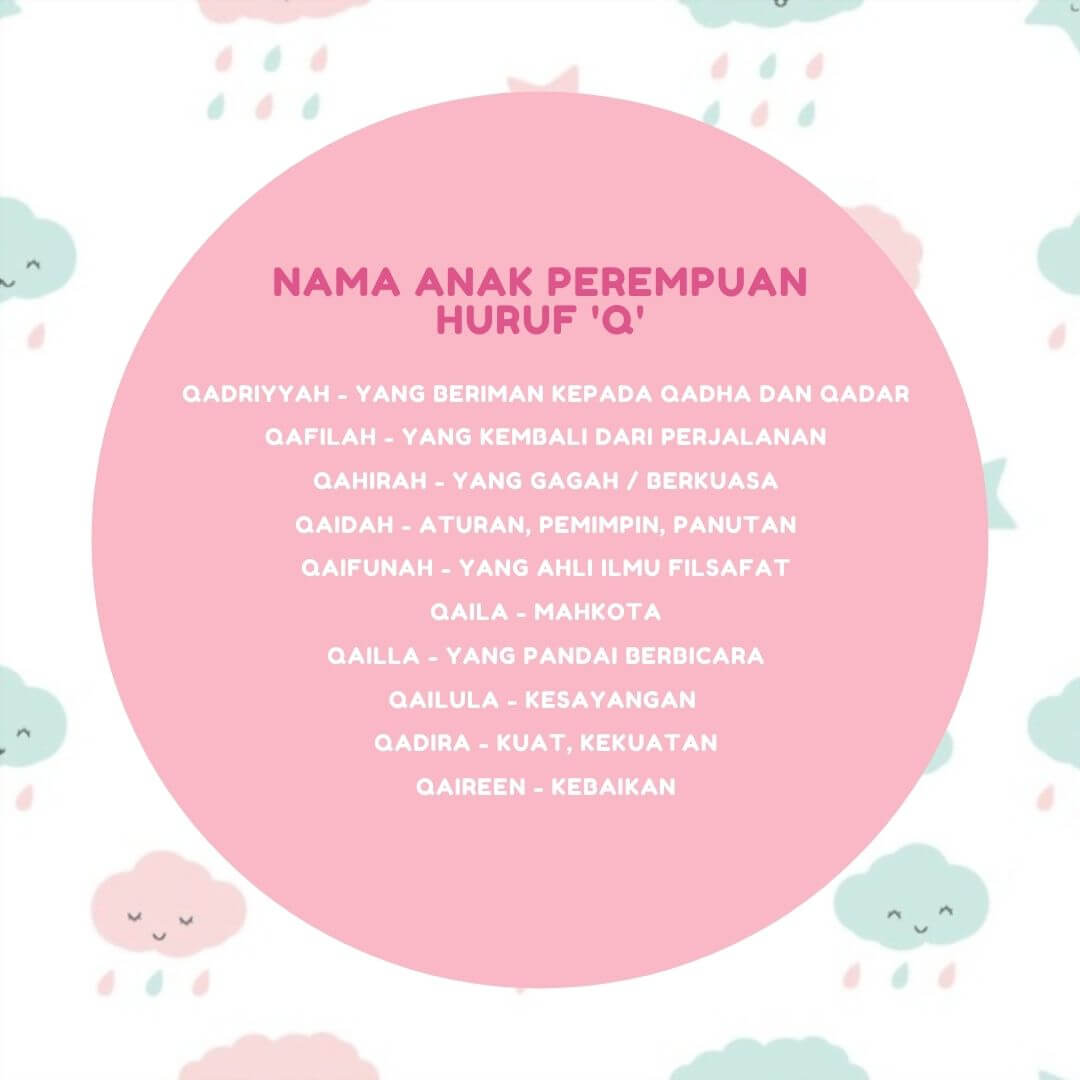 NAMA ANAK PEREMPUAN HURUF 'Q'

QADRIYYAH - YANG BERIMAN KEPADA QADHA DAN QADAR
QAFILAH - YANG KEMBALI DARI PERJALANAN
QAHIRAH - YANG GAGAH / BERKUASA
QAIDAH - ATURAN, PEMIMPIN, PANUTAN
QAIFUNAH - YANG AHLI ILMU FILSAFAT
QAILA - MAHKOTA
QAILLA - YANG PANDAI BERBICARA
QAILULA - KESAYANGAN
QADIRA - KUAT, KEKUATAN
QAIREEN - KEBAIKAN